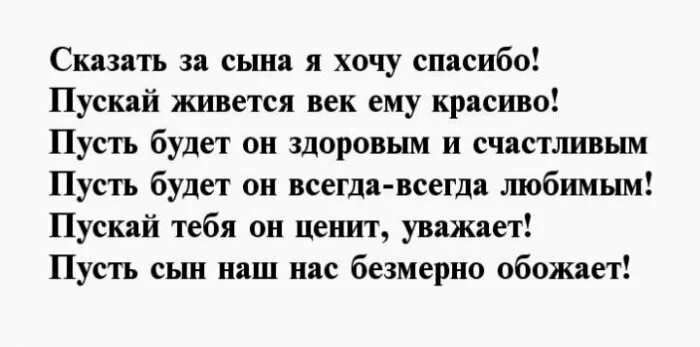 Сказать за сына я хочу спасибо!
Пускай живется век ему красиво!
Пусть будет он здоровым и счастливым
Пусть будет он всегда-всегда любимым!
Пускай тебя он ценит, уважает!
Пусть сын наш нас безмерно обожает!